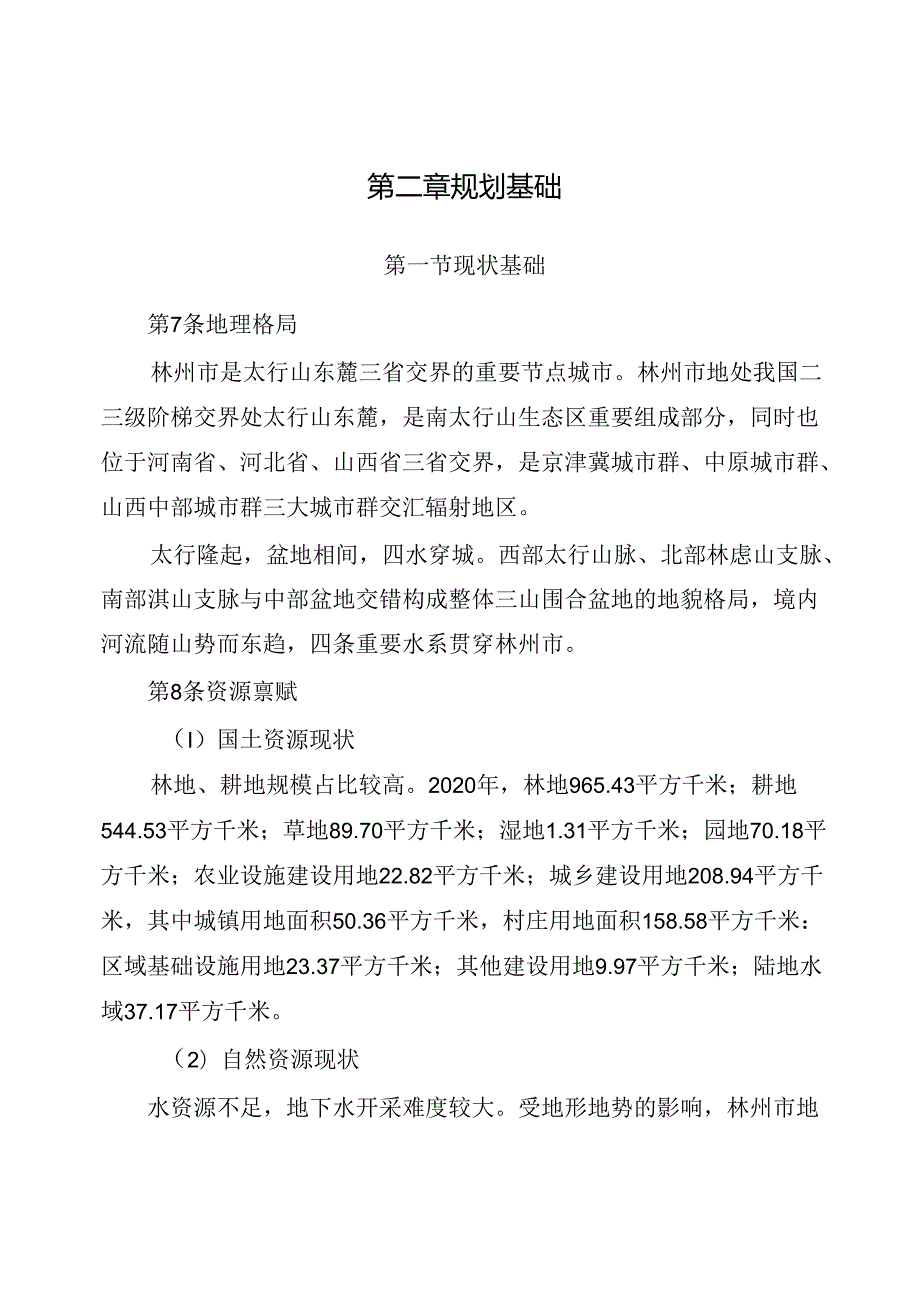 第二章规划基础

第一节现状基础

第7条地理格局

林州市是太行山东麓三省交界的重要节点城市。林州市地处我国二三级阶梯交界处太行山东麓，是南太行山生态区重要组成部分，同时也位于河南省、河北省、山西省三省交界，是京津冀城市群、中原城市群、山西中部城市群三大城市群交汇辐射地区。

太行隆起，盆地相间，四水穿城。西部太行山脉、北部林虑山支脉、南部淇山支脉与中部盆地交错构成整体三山围合盆地的地貌格局，境内河流随山势而东趋，四条重要水系贯穿林州市。

第8条资源禀赋

（I）国土资源现状

林地、耕地规模占比较高。2020年，林地965.43平方千米；耕地544.53平方千米；草地89.70平方千米；湿地1.31平方千米；园地70.18平方千米；农业设施建设用地22.82平方千米；城乡建设用地208.94平方千米，其中城镇用地面积50.36平方千米，村庄用地面积158.58平方千米：区域基础设施用地23.37平方千米；其他建设用地9.97平方千米；陆地水域37.17平方千米。

（2）自然资源现状

水资源不足，地下水开采难度较大。受地形地势的影响，林州市地